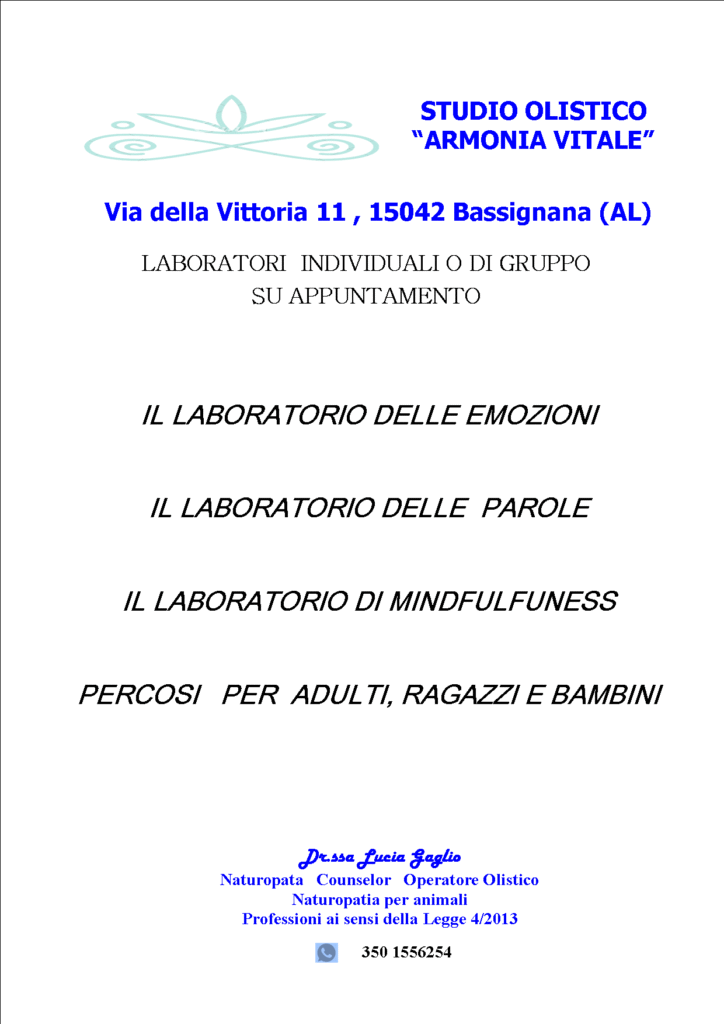 STUDIO OLISTICO
"ARMONIA VITALE"

Via della Vittoria 11 , 15042 Bassignana (AL)

LABORATORI INDIVIDUALI O DI GRUPPO
SU APPUNTAMENTO

IL LABORATORIO DELLE EMOZIONI

IL LABORATORIO DELLE PAROLE

IL LABORATORIO DI MINDFULFUNESS

PERCOSI PER ADULTI, RAGAZZI E BAMBINI

Dr.ssa Lucia Gaglio
Naturopata Counselor Operatore Olistico
Naturopatia per animali
Professioni ai sensi della Legge 4/2013

350 1556254